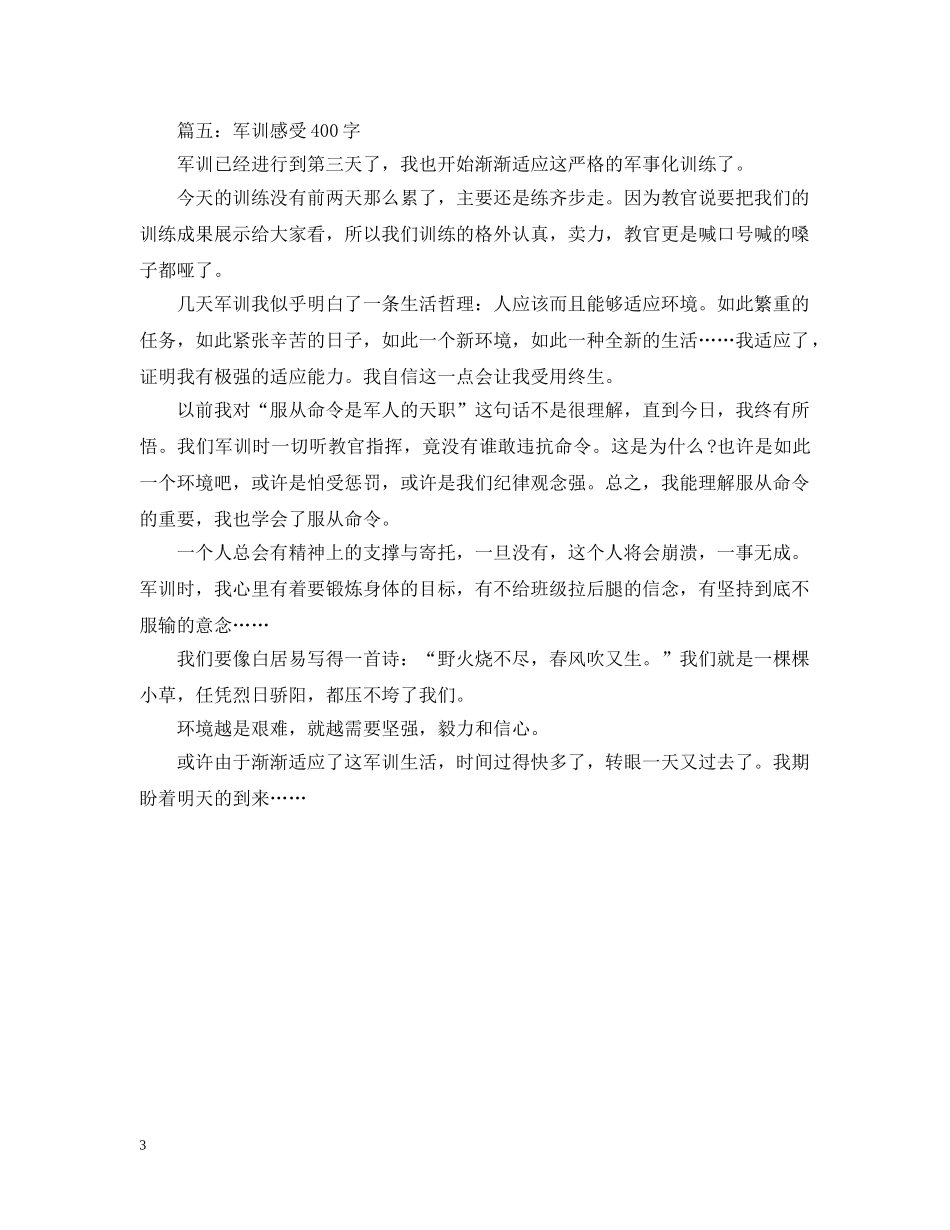 篇五：军训感受400字

军训已经进行到第三天了，我也开始渐渐适应这严格的军事化训练了。

今天的训练没有前两天那么累了，主要还是练齐步走。因为教官说要把我们的训练成果展示给大家看，所以我们训练的格外认真，卖力，教官更是喊口号喊的嗓子都哑了。

几天军训我似乎明白了一条生活哲理：人应该而且能够适应环境。如此繁重的任务，如此紧张辛苦的日子，如此一个新环境，如此一种全新的生活……我适应了，证明我有极强的适应能力。我自信这一点会让我受用终生。

以前我对“服从命令是军人的天职”这句话不是很理解，直到今日，我终有所悟。我们军训时一切听教官指挥，竟没有谁敢违抗命令。这是为什么?也许是如此一个环境吧，或许是怕受惩罚，或许是我们纪律观念强。总之，我能理解服从命令的重要，我也学会了服从命令。

一个人总会有精神上的支撑与寄托，一旦没有，这个人将会崩溃，一事无成。军训时，我心里有着要锻炼身体的目标，有不给班级拉后腿的信念，有坚持到底不服输的意念……

我们要像白居易写得一首诗：“野火烧不尽，春风吹又生。”我们就是一棵棵小草，任凭烈日骄阳，都压不垮了我们。

环境越是艰难，就越需要坚强，毅力和信心。

或许由于渐渐适应了这军训生活，时间过得快多了，转眼一天又过去了。我期盼着明天的到来……

3